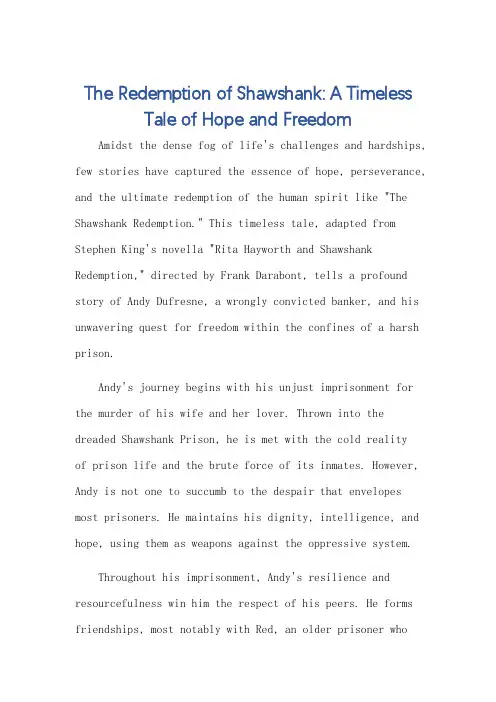 The Redemption of Shawshank: A Timeless Tale of Hope and Freedom

Amidst the dense fog of life's challenges and hardships, few stories have captured the essence of hope, perseverance, and the ultimate redemption of the human spirit like "The Shawshank Redemption." This timeless tale, adapted from Stephen King's novella "Rita Hayworth and Shawshank Redemption," directed by Frank Darabont, tells a profound story of Andy Dufresne, a wrongly convicted banker, and his unwavering quest for freedom within the confines of a harsh prison.

Andy's journey begins with his unjust imprisonment for the murder of his wife and her lover. Thrown into the dreaded Shawshank Prison, he is met with the cold reality of prison life and the brute force of its inmates. However, Andy is not one to succumb to the despair that envelopes most prisoners. He maintains his dignity, intelligence, and hope, using them as weapons against the oppressive system.

Throughout his imprisonment, Andy's resilience and resourcefulness win him the respect of his peers. He forms friendships, most notably with Red, an older prisoner who